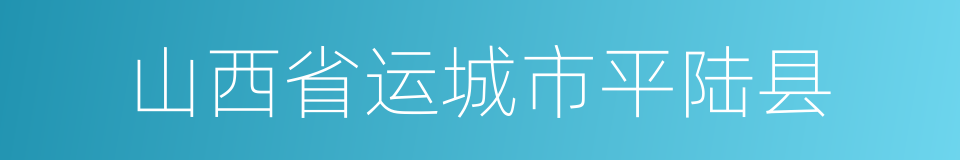 山西省运城市平陆县